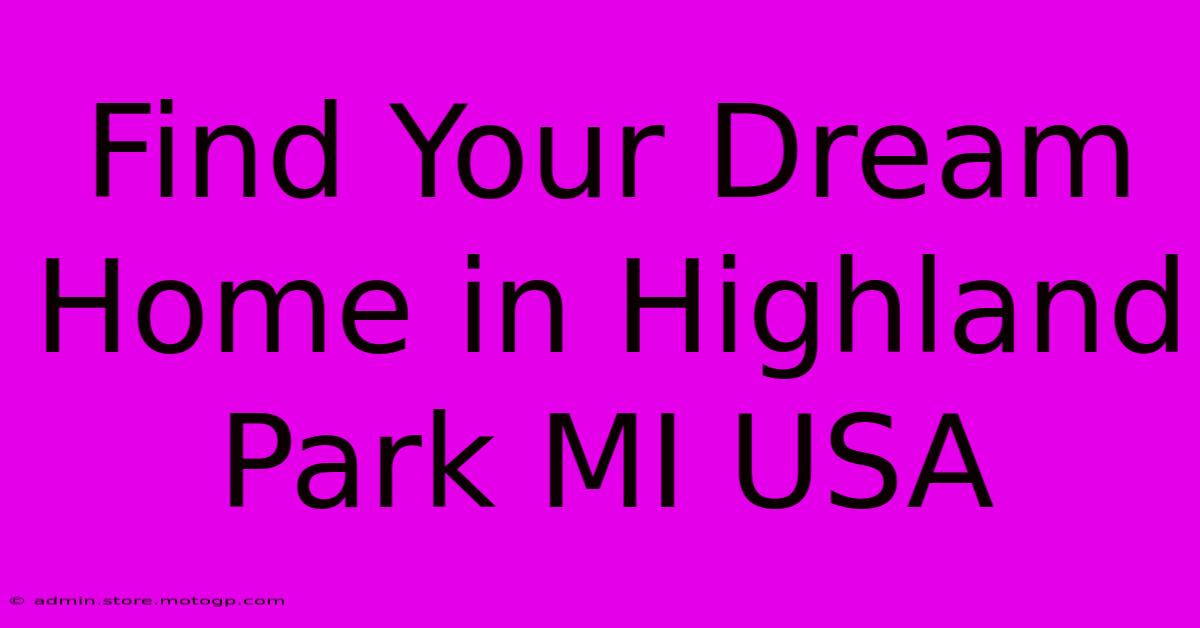 Find Your Dream Home in Highland Park MI USA

© admin.store.motogp.com